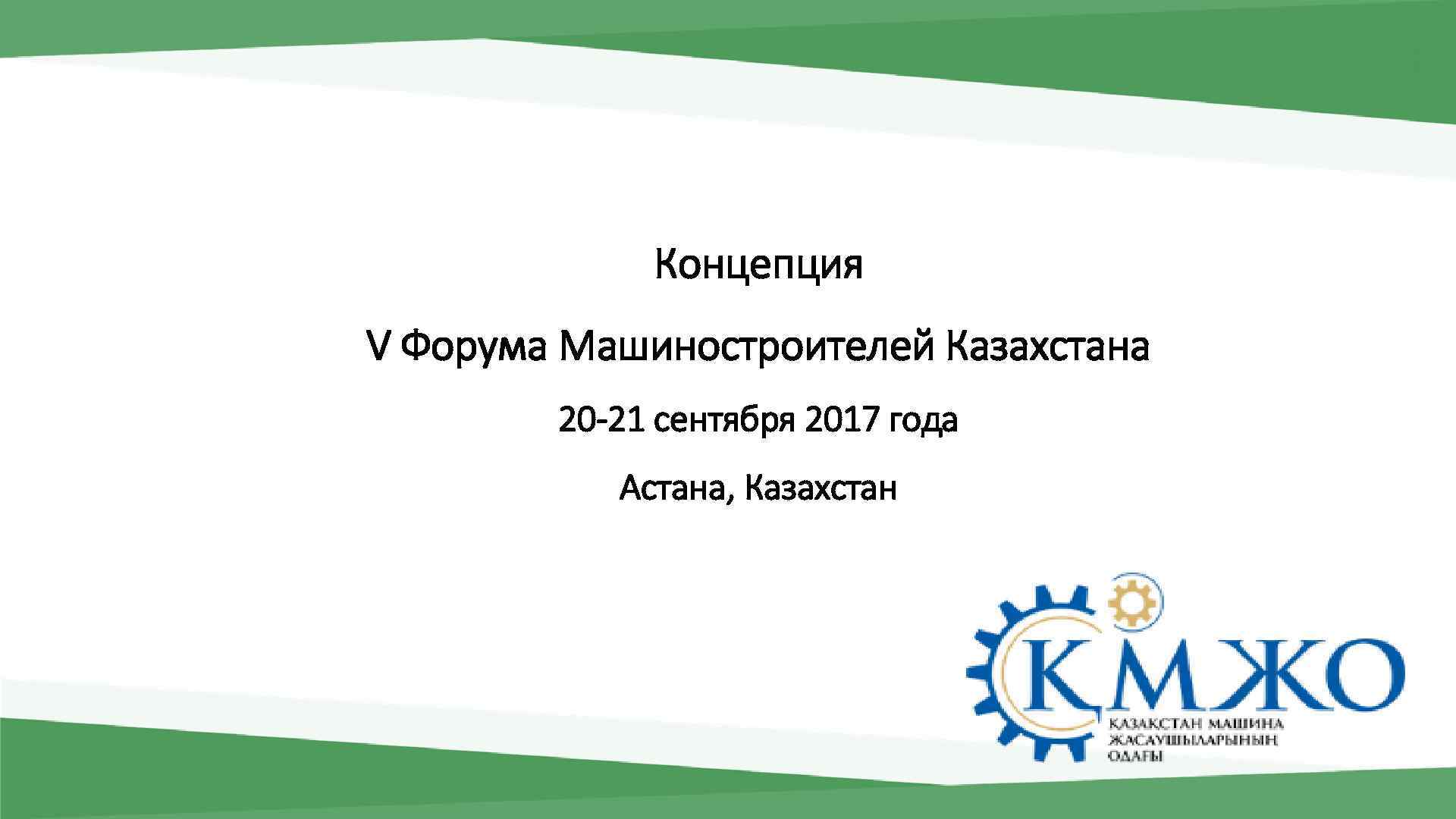 Концепция

V Форума Машиностроителей Казахстана

20-21 сентября 2017 года

Астана, Казахстан

ҚМЖО

ҚАЗАҚСТАН МАШИНА ЖАСАУШЫЛАРЫНЫҢ ОДАҒЫ